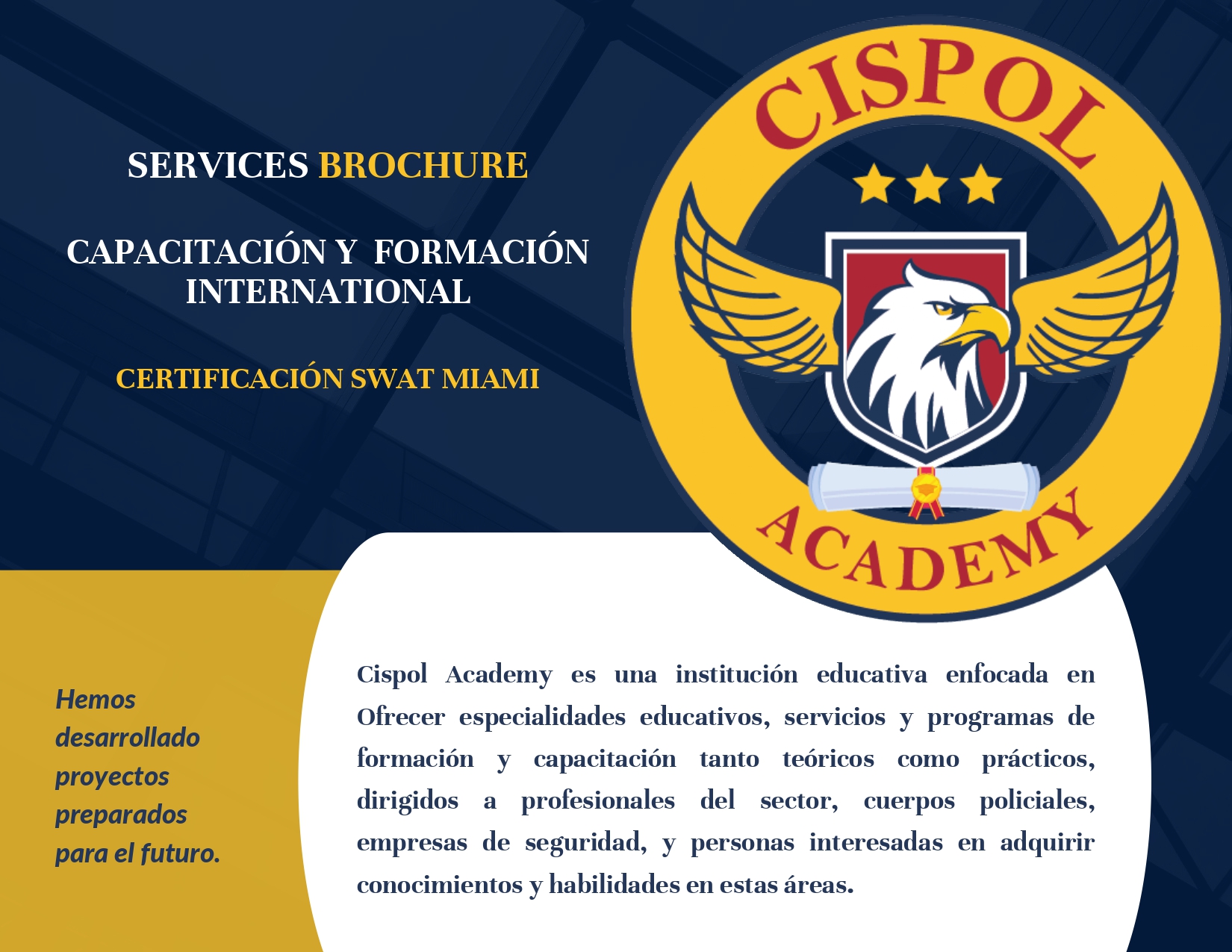 SERVICES BROCHURE

CAPACITACIÓN Y FORMACIÓN INTERNATIONAL

CERTIFICACIÓN SWAT MIAMI

CISPOL

ACADEMY

Hemos desarrollado proyectos preparados para el futuro.

Cispol Academy es una institución educativa enfocada en Ofrecer especialidades educativos, servicios y programas de formación y capacitación tanto teóricos como prácticos, dirigidos a profesionales del sector, cuerpos policiales, empresas de seguridad, y personas interesadas en adquirir conocimientos y habilidades en estas áreas.